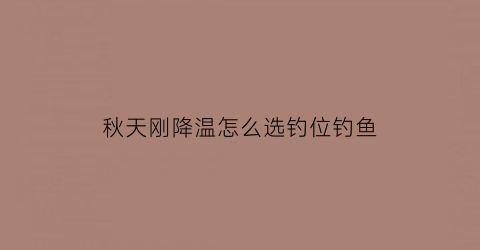 秋天刚降温怎么选钓位钓鱼